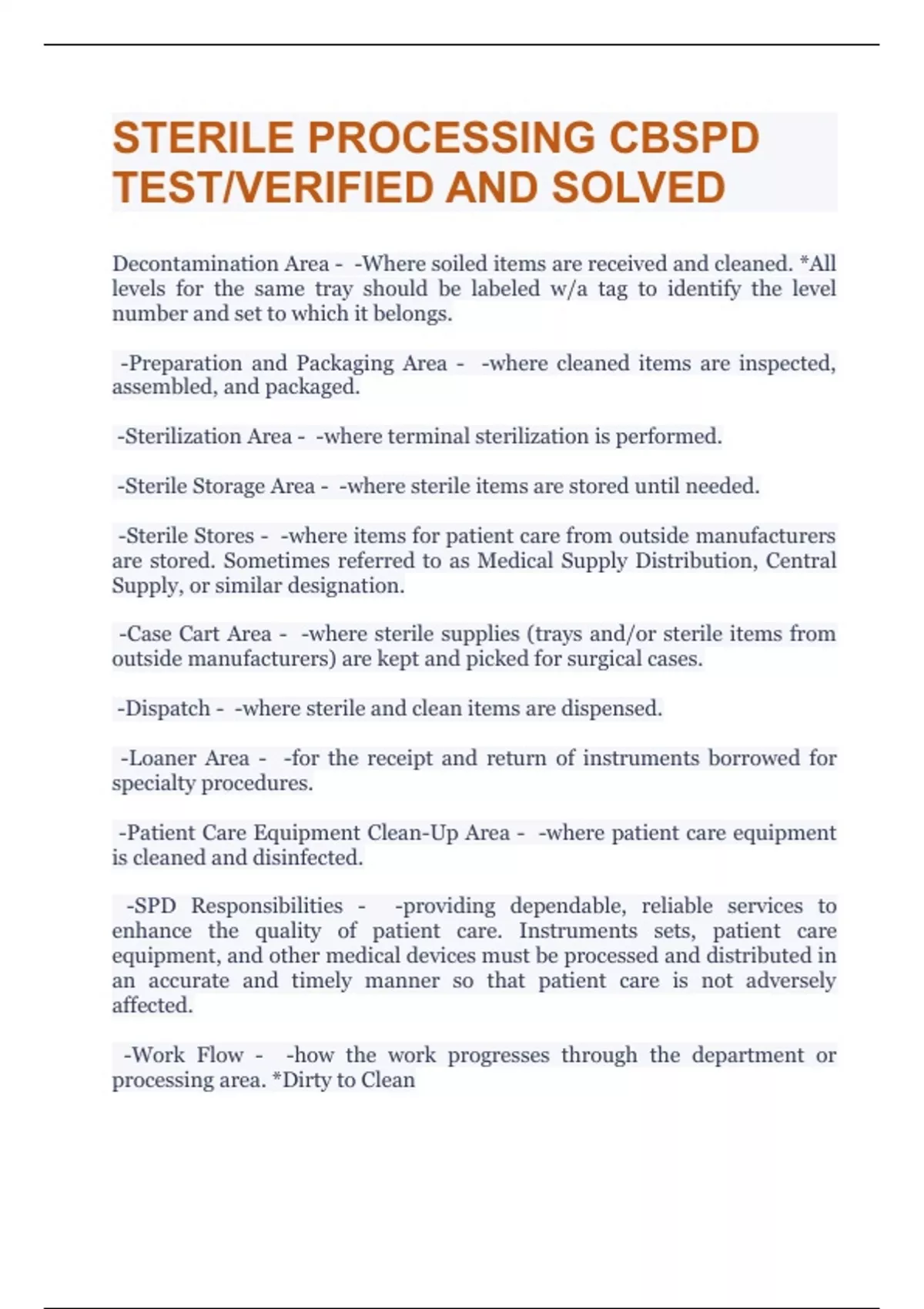 STERILE PROCESSING CBSPD TEST/VERIFIED AND SOLVED

Decontamination Area - -Where soiled items are received and cleaned. *All levels for the same tray should be labeled w/a tag to identify the level number and set to which it belongs.

-Preparation and Packaging Area - -where cleaned items are inspected, assembled, and packaged.

-Sterilization Area - -where terminal sterilization is performed.

-Sterile Storage Area - -where sterile items are stored until needed.

-Sterile Stores - -where items for patient care from outside manufacturers are stored. Sometimes referred to as Medical Supply Distribution, Central Supply, or similar designation.

-Case Cart Area - -where sterile supplies (trays and/or sterile items from outside manufacturers) are kept and picked for surgical cases.

-Dispatch - -where sterile and clean items are dispensed.

-Loaner Area - -for the receipt and return of instruments borrowed for specialty procedures.

-Patient Care Equipment Clean-Up Area - -where patient care equipment is cleaned and disinfected.

-SPD Responsibilities - -providing dependable, reliable services to enhance the quality of patient care. Instruments sets, patient care equipment, and other medical devices must be processed and distributed in an accurate and timely manner so that patient care is not adversely affected.

-Work Flow - -how the work progresses through the department or processing area. *Dirty to Clean